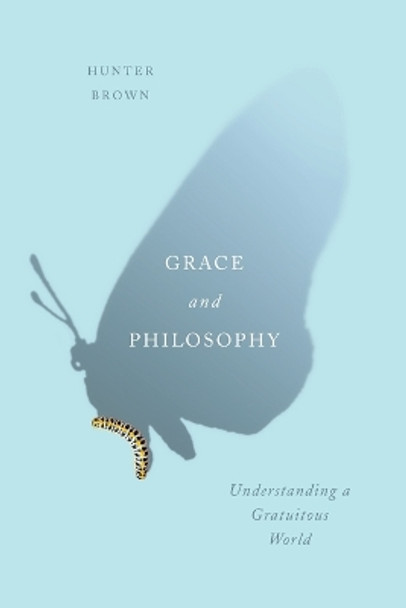 HUNTER
BROWN

GRACE
and
PHILOSOPHY

Understanding a
Gratuitous
World